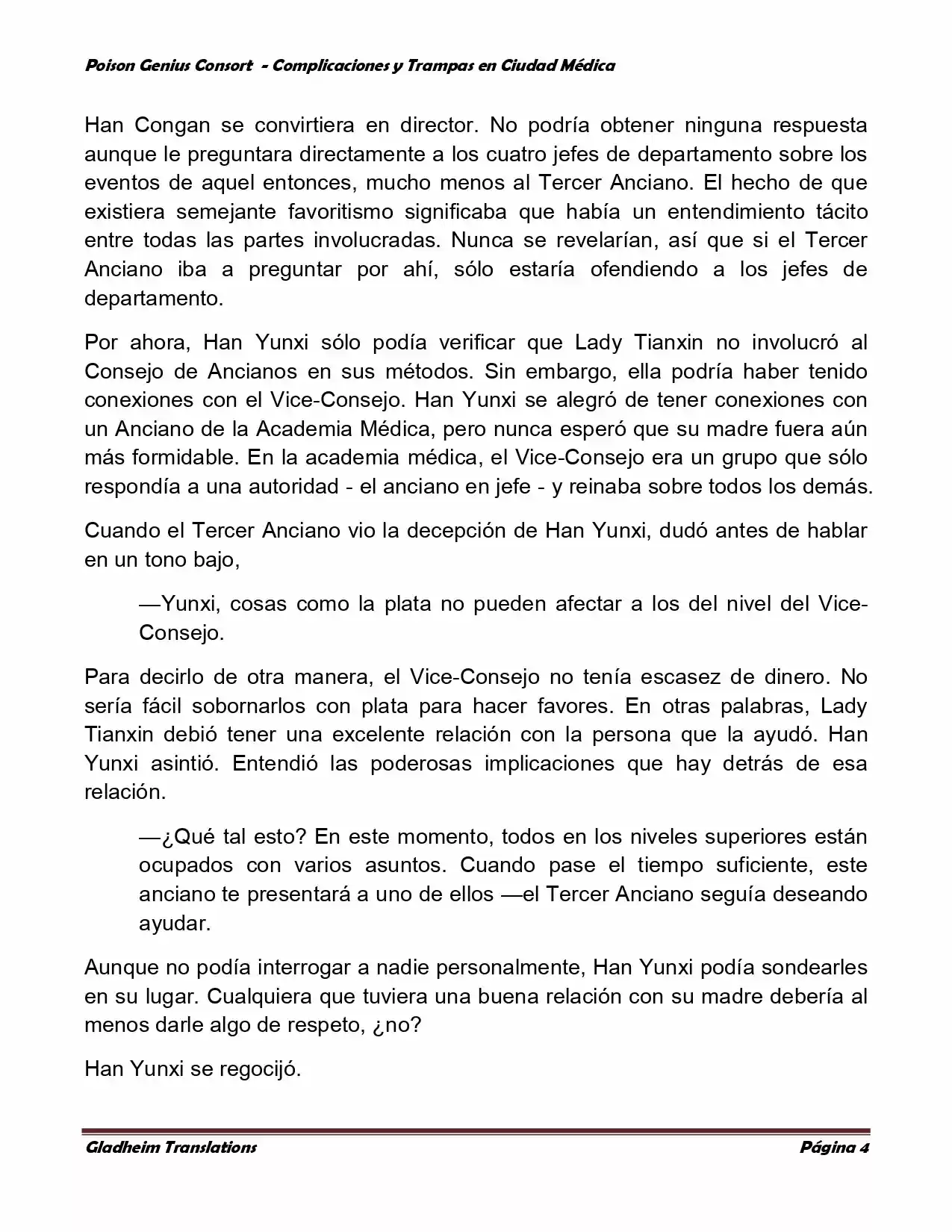 Poison Genius Consort - Complicaciones y Trampas en Ciudad Médica

Han Congan se convirtiera en director. No podría obtener ninguna respuesta aunque le preguntara directamente a los cuatro jefes de departamento sobre los eventos de aquel entonces, mucho menos al Tercer Anciano. El hecho de que existiera semejante favoritismo significaba que había un entendimiento tácito entre todas las partes involucradas. Nunca se revelarían, así que si el Tercer Anciano iba a preguntar por ahí, sólo estaría ofendiendo a los jefes de departamento.

Por ahora, Han Yunxi sólo podía verificar que Lady Tianxin no involucró al Consejo de Ancianos en sus métodos. Sin embargo, ella podría haber tenido conexiones con el Vice-Consejo. Han Yunxi se alegró de tener conexiones con un Anciano de la Academia Médica, pero nunca esperó que su madre fuera aún más formidable. En la academia médica, el Vice-Consejo era un grupo que sólo respondía a una autoridad - el anciano en jefe - y reinaba sobre todos los demás.

Cuando el Tercer Anciano vio la decepción de Han Yunxi, dudó antes de hablar en un tono bajo,

—Yunxi, cosas como la plata no pueden afectar a los del nivel del Vice-Consejo.

Para decirlo de otra manera, el Vice-Consejo no tenía escasez de dinero. No sería fácil sobornarlos con plata para hacer favores. En otras palabras, Lady Tianxin debió tener una excelente relación con la persona que la ayudó. Han Yunxi asintió. Entendió las poderosas implicaciones que hay detrás de esa relación.

—¿Qué tal esto? En este momento, todos en los niveles superiores están ocupados con varios asuntos. Cuando pase el tiempo suficiente, este anciano te presentará a uno de ellos —el Tercer Anciano seguía deseando ayudar.

Aunque no podía interrogar a nadie personalmente, Han Yunxi podía sondearles en su lugar. Cualquiera que tuviera una buena relación con su madre debería al menos darle algo de respeto, ¿no?

Han Yunxi se regocijó.

Gladheim Translations Página 4